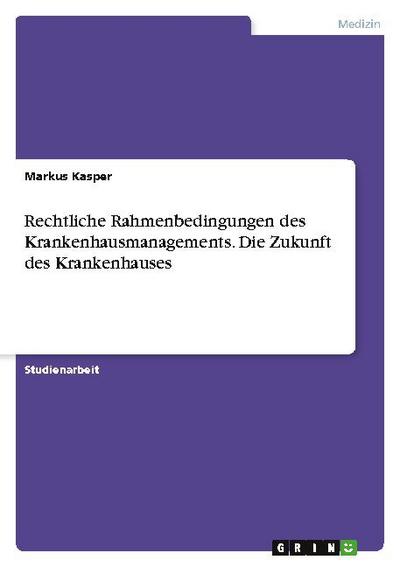 Medizin

Markus Kasper

Rechtliche Rahmenbedingungen des Krankenhausmanagements. Die Zukunft des Krankenhauses

Studienarbeit

GRIN